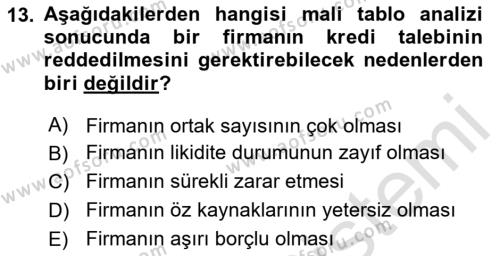 13. Aşağıdakilerden hangisi mali tablo analizi sonucunda bir firmanın kredi talebinin reddedilmesini gerektirebilecek nedenlerden biri değildir?

A) Firmanın ortak sayısının çok olması
B) Firmanın likidite durumunun zayıf olması
C) Firmanın sürekli zarar etmesi
D) Firmanın öz kaynaklarının yetersiz olması
E) Firmanın aşırı borçlu olması

www.aofsoru.com